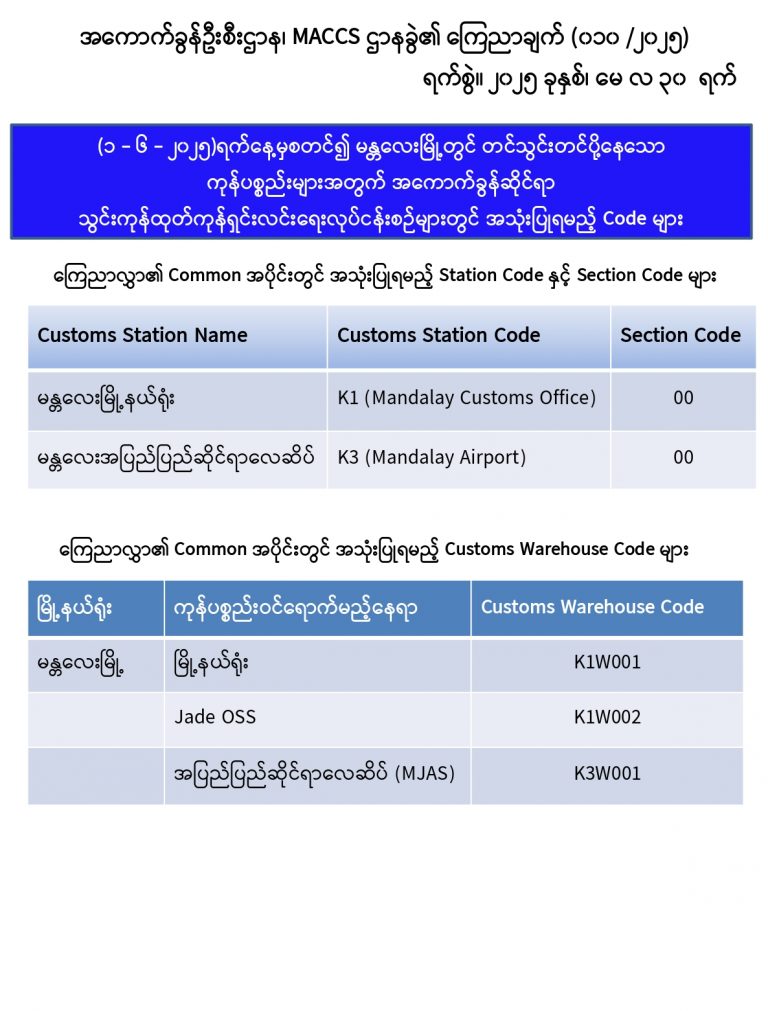 အကောက်ခွန်ဦးစီးဌာန၊ MACCS ဌာနခွဲ၏ ကြေညာချက် (၀၁၀ /၂၀၂၅)
ရက်စွဲ။ ၂၀၂၅ ခုနှစ်၊ မေ လ ၃၀ ရက်

(၁ - ၆ - ၂၀၂၅)ရက်နေ့မှစတင်၍ မန္တလေးမြို့တွင် တင်သွင်းတင်ပို့နေသော ကုန်ပစ္စည်းများအတွက် အကောက်ခွန်ဆိုင်ရာ သွင်းကုန်ထုတ်ကုန်ရှင်းလင်းရေးလုပ်ငန်းစဉ်များတွင် အသုံးပြုရမည့် Code များ

ကြေညာလွှာ၏ Common အပိုင်းတွင် အသုံးပြုရမည့် Station Code နှင့် Section Code များ

| Customs Station Name | Customs Station Code | Section Code |
|---|---|---|
| မန္တလေးမြို့နယ်ရုံး | K1 (Mandalay Customs Office) | 00 |
| မန္တလေးအပြည်ပြည်ဆိုင်ရာလေဆိပ် | K3 (Mandalay Airport) | 00 |

ကြေညာလွှာ၏ Common အပိုင်းတွင် အသုံးပြုရမည့် Customs Warehouse Code များ

| မြို့နယ်ရုံး | ကုန်ပစ္စည်းဝင်ရောက်မည့်နေရာ | Customs Warehouse Code |
|---|---|---|
| မန္တလေးမြို့ | မြို့နယ်ရုံး | K1W001 |
| | Jade OSS | K1W002 |
| | အပြည်ပြည်ဆိုင်ရာလေဆိပ် (MJAS) | K3W001 |